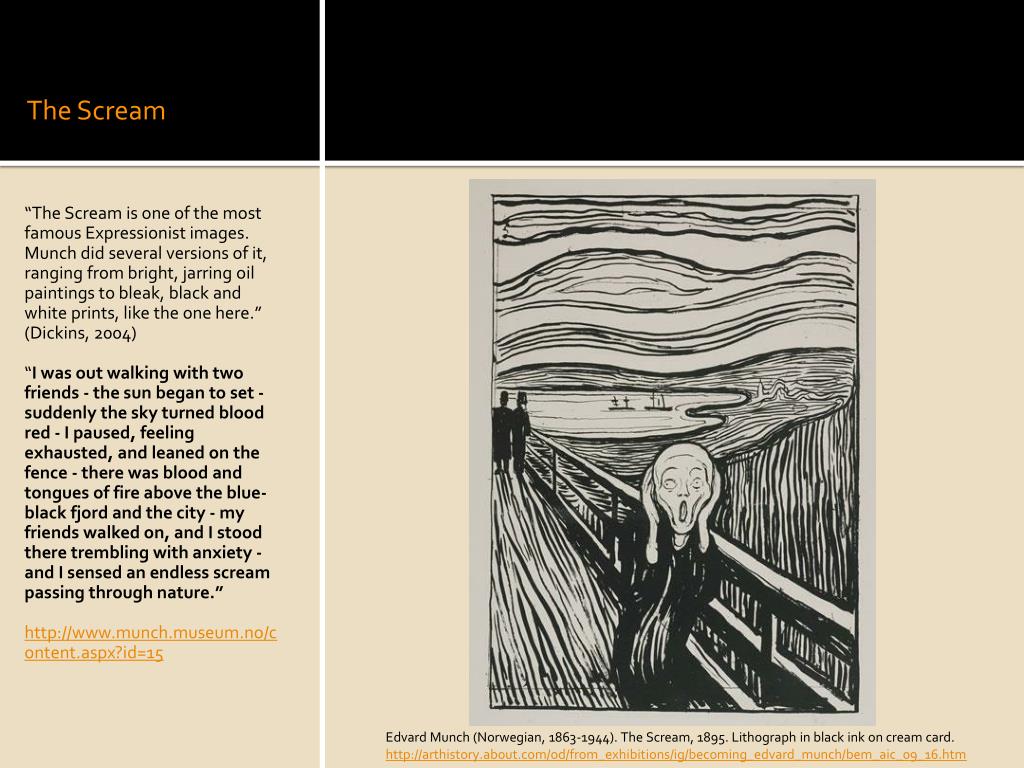 The Scream

“The Scream is one of the most famous Expressionist images. Munch did several versions of it, ranging from bright, jarring oil paintings to bleak, black and white prints, like the one here.” (Dickins, 2004)

“I was out walking with two friends - the sun began to set - suddenly the sky turned blood red - I paused, feeling exhausted, and leaned on the fence - there was blood and tongues of fire above the blue-black fjord and the city - my friends walked on, and I stood there trembling with anxiety - and I sensed an endless scream passing through nature.”

http://www.munch.museum.no/content.aspx?id=15

Edvard Munch (Norwegian, 1863-1944). The Scream, 1895. Lithograph in black ink on cream card.
http://arthistory.about.com/od/from_exhibitions/ig/becoming_edvard_munch/bem_aic_09_16.htm